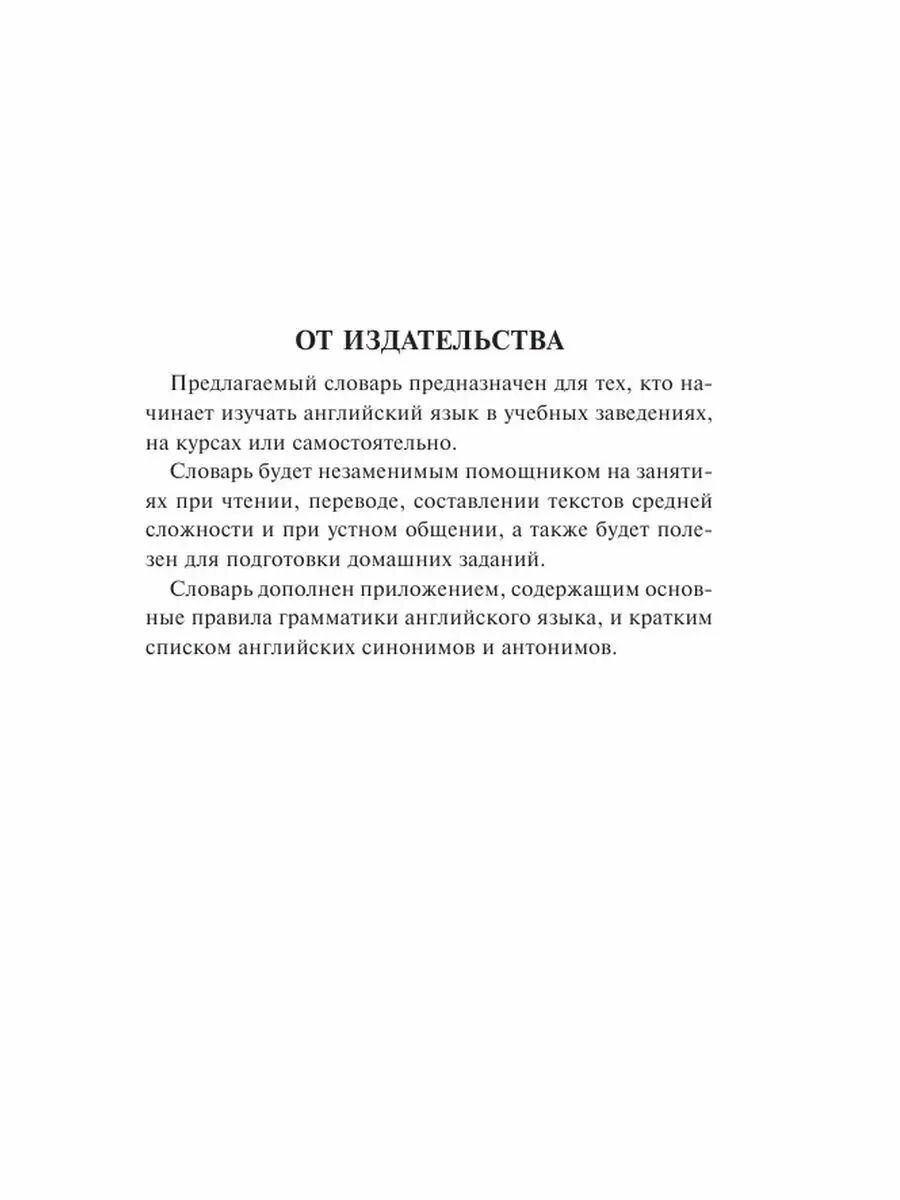 ОТ ИЗДАТЕЛЬСТВА

Предлагаемый словарь предназначен для тех, кто начинает изучать английский язык в учебных заведениях, на курсах или самостоятельно.

Словарь будет незаменимым помощником на занятиях при чтении, переводе, составлении текстов средней сложности и при устном общении, а также будет полезен для подготовки домашних заданий.

Словарь дополнен приложением, содержащим основные правила грамматики английского языка, и кратким списком английских синонимов и антонимов.